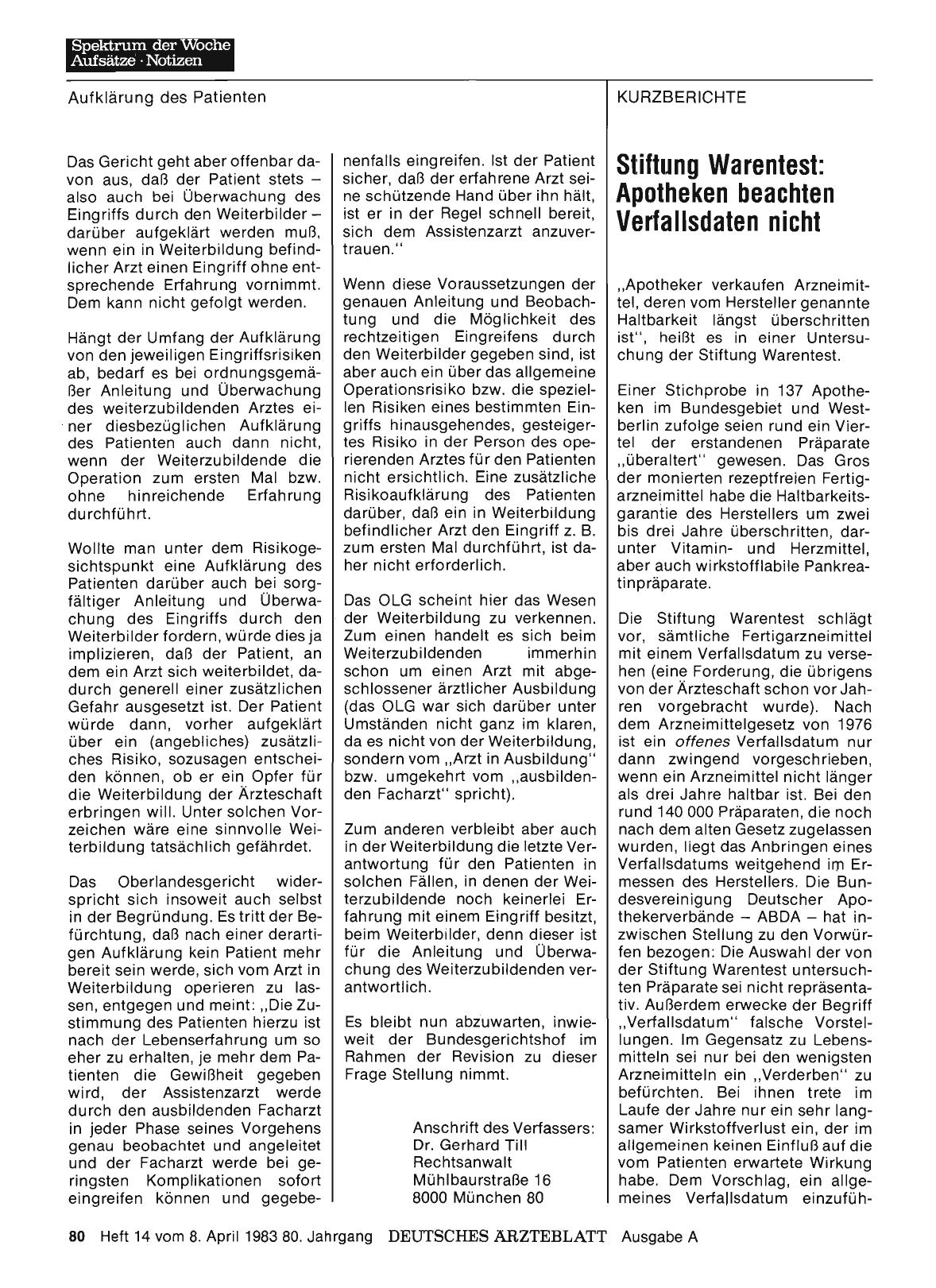 Spektrum der Woche
Aufsätze · Notizen

Aufklärung des Patienten

Das Gericht geht aber offenbar davon aus, daß der Patient stets – also auch bei Überwachung des Eingriffs durch den Weiterbilder – darüber aufgeklärt werden muß, wenn ein in Weiterbildung befindlicher Arzt einen Eingriff ohne entsprechende Erfahrung vornimmt. Dem kann nicht gefolgt werden.

Hängt der Umfang der Aufklärung von den jeweiligen Eingriffsrisiken ab, bedarf es bei ordnungsgemäßer Anleitung und Überwachung des weiterzubildenden Arztes einer diesbezüglichen Aufklärung des Patienten auch dann nicht, wenn der Weiterzubildende die Operation zum ersten Mal bzw. ohne hinreichende Erfahrung durchführt.

Wollte man unter dem Risikogesichtspunkt eine Aufklärung des Patienten darüber auch bei sorgfältiger Anleitung und Überwachung des Eingriffs durch den Weiterbilder fordern, würde dies ja implizieren, daß der Patient, an dem ein Arzt sich weiterbildet, dadurch generell einer zusätzlichen Gefahr ausgesetzt ist. Der Patient würde dann, vorher aufgeklärt über ein (angebliches) zusätzliches Risiko, sozusagen entscheiden können, ob er ein Opfer für die Weiterbildung der Ärzteschaft erbringen will. Unter solchen Vorzeichen wäre eine sinnvolle Weiterbildung tatsächlich gefährdet.

Das Oberlandesgericht widerspricht sich insoweit auch selbst in der Begründung. Es tritt der Befürchtung, daß nach einer derartigen Aufklärung kein Patient mehr bereit sein werde, sich vom Arzt in Weiterbildung operieren zu lassen, entgegen und meint: „Die Zustimmung des Patienten hierzu ist nach der Lebenserfahrung um so eher zu erhalten, je mehr dem Patienten die Gewißheit gegeben wird, der Assistenzarzt werde durch den ausbildenden Facharzt in jeder Phase seines Vorgehens genau beobachtet und angeleitet und der Facharzt werde bei geringsten Komplikationen sofort eingreifen können und gegebenenfalls eingreifen. Ist der Patient sicher, daß der erfahrene Arzt seine schützende Hand über ihn hält, ist er in der Regel schnell bereit, sich dem Assistenzarzt anzuvertrauen."

Wenn diese Voraussetzungen der genauen Anleitung und Beobachtung und die Möglichkeit des rechtzeitigen Eingreifens durch den Weiterbilder gegeben sind, ist aber auch ein über das allgemeine Operationsrisiko bzw. die speziellen Risiken eines bestimmten Eingriffs hinausgehendes, gesteigertes Risiko in der Person des operierenden Arztes für den Patienten nicht ersichtlich. Eine zusätzliche Risikoaufklärung des Patienten darüber, daß ein in Weiterbildung befindlicher Arzt den Eingriff z. B. zum ersten Mal durchführt, ist daher nicht erforderlich.

Das OLG scheint hier das Wesen der Weiterbildung zu verkennen. Zum einen handelt es sich beim Weiterzubildenden immerhin schon um einen Arzt mit abgeschlossener ärztlicher Ausbildung (das OLG war sich darüber unter Umständen nicht ganz im klaren, da es nicht von der Weiterbildung, sondern vom „Arzt in Ausbildung" bzw. umgekehrt vom „ausbildenden Facharzt" spricht).

Zum anderen verbleibt aber auch in der Weiterbildung die letzte Verantwortung für den Patienten in solchen Fällen, in denen der Weiterzubildende noch keinerlei Erfahrung mit einem Eingriff besitzt, beim Weiterbilder, denn dieser ist für die Anleitung und Überwachung des Weiterzubildenden verantwortlich.

Es bleibt nun abzuwarten, inwieweit der Bundesgerichtshof im Rahmen der Revision zu dieser Frage Stellung nimmt.

Anschrift des Verfassers:
Dr. Gerhard Till
Rechtsanwalt
Mühlbaurstraße 16
8000 München 80

KURZBERICHTE

Stiftung Warentest: Apotheken beachten Verfallsdaten nicht

„Apotheker verkaufen Arzneimittel, deren vom Hersteller genannte Haltbarkeit längst überschritten ist", heißt es in einer Untersuchung der Stiftung Warentest.

Einer Stichprobe in 137 Apotheken im Bundesgebiet und Westberlin zufolge seien rund ein Viertel der erstandenen Präparate „überaltert" gewesen. Das Gros der monierten rezeptfreien Fertigarzneimittel habe die Haltbarkeitsgarantie des Herstellers um zwei bis drei Jahre überschritten, darunter Vitamin- und Herzmittel, aber auch wirkstofflabile Pankreatinpräparate.

Die Stiftung Warentest schlägt vor, sämtliche Fertigarzneimittel mit einem Verfallsdatum zu versehen (eine Forderung, die übrigens von der Ärzteschaft schon vor Jahren vorgebracht wurde). Nach dem Arzneimittelgesetz von 1976 ist ein offenes Verfallsdatum nur dann zwingend vorgeschrieben, wenn ein Arzneimittel nicht länger als drei Jahre haltbar ist. Bei den rund 140 000 Präparaten, die noch nach dem alten Gesetz zugelassen wurden, liegt das Anbringen eines Verfallsdatums weitgehend im Ermessen des Herstellers. Die Bundesvereinigung Deutscher Apothekerverbände – ABDA – hat inzwischen Stellung zu den Vorwürfen bezogen: Die Auswahl der von der Stiftung Warentest untersuchten Präparate sei nicht repräsentativ. Außerdem erwecke der Begriff „Verfallsdatum" falsche Vorstellungen. Im Gegensatz zu Lebensmitteln sei nur bei den wenigsten Arzneimitteln ein „Verderben" zu befürchten. Bei ihnen trete im Laufe der Jahre nur ein sehr langsamer Wirkstoffverlust ein, der im allgemeinen keinen Einfluß auf die vom Patienten erwartete Wirkung habe. Dem Vorschlag, ein allgemeines Verfallsdatum einzufüh-

80 Heft 14 vom 8. April 1983 80. Jahrgang DEUTSCHES ÄRZTEBLATT Ausgabe A